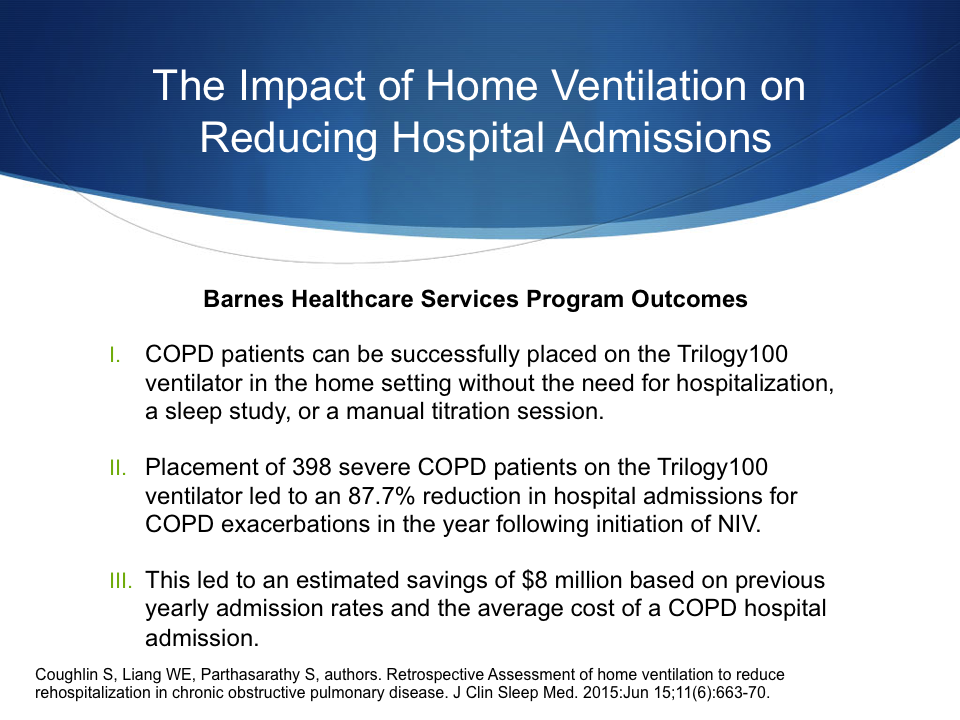 The Impact of Home Ventilation on Reducing Hospital Admissions

Barnes Healthcare Services Program Outcomes

I. COPD patients can be successfully placed on the Trilogy100 ventilator in the home setting without the need for hospitalization, a sleep study, or a manual titration session.

II. Placement of 398 severe COPD patients on the Trilogy100 ventilator led to an 87.7% reduction in hospital admissions for COPD exacerbations in the year following initiation of NIV.

III. This led to an estimated savings of \$8 million based on previous yearly admission rates and the average cost of a COPD hospital admission.

Coughlin S, Liang WE, Parthasarathy S, authors. Retrospective Assessment of home ventilation to reduce rehospitalization in chronic obstructive pulmonary disease. J Clin Sleep Med. 2015:Jun 15;11(6):663-70.